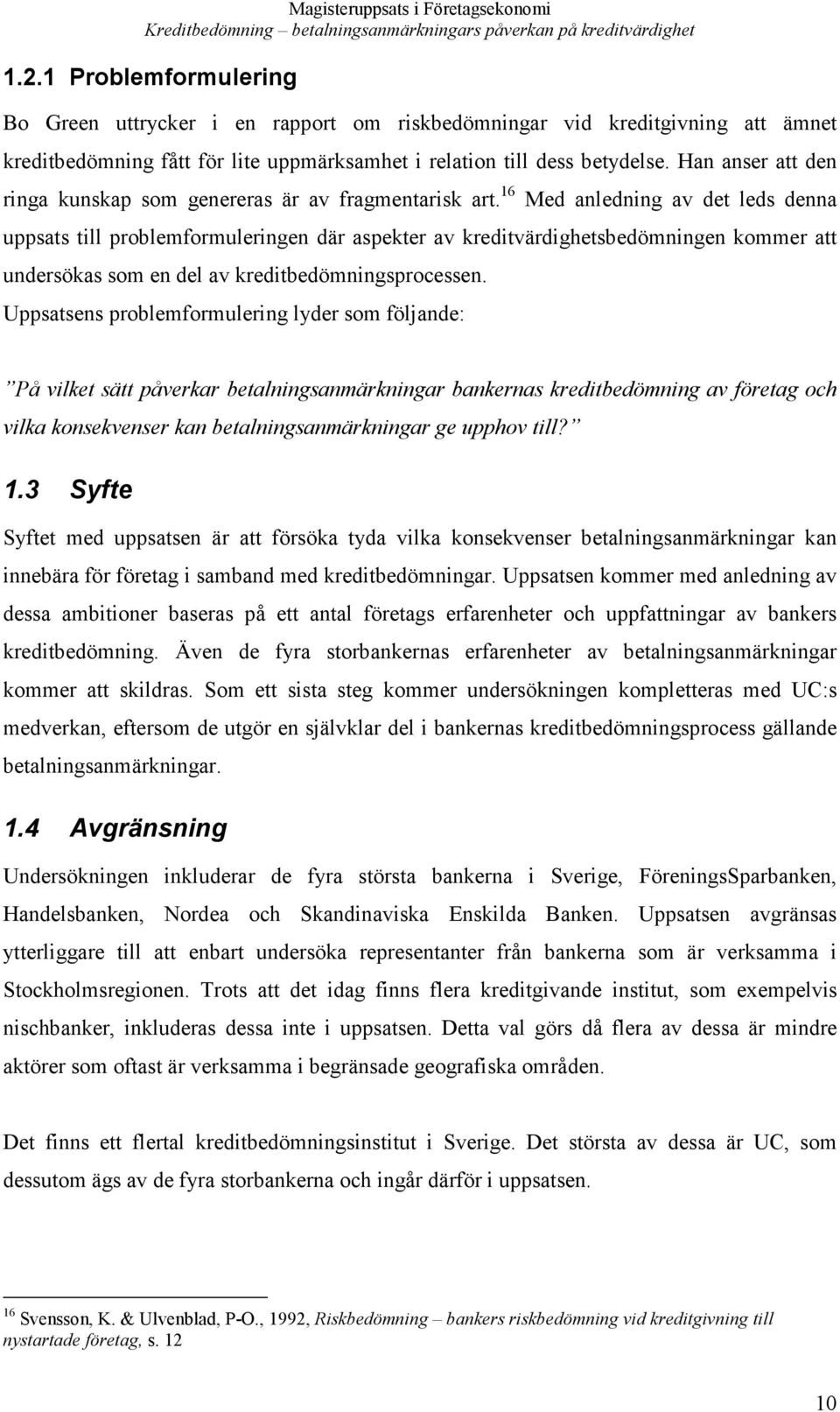 Magisteruppsats i Företagsekonomi
Kreditbedömning – betalningsanmärkningars påverkan på kreditvärdighet

1.2.1 Problemformulering

Bo Green uttrycker i en rapport om riskbedömningar vid kreditgivning att ämnet kreditbedömning fått för lite uppmärksamhet i relation till dess betydelse. Han anser att den ringa kunskap som genereras är av fragmentarisk art.$^{16}$ Med anledning av det leds denna uppsats till problemformuleringen där aspekter av kreditvärdighetsbedömningen kommer att undersökas som en del av kreditbedömningsprocessen.
Uppsatsens problemformulering lyder som följande:

”På vilket sätt påverkar betalningsanmärkningar bankernas kreditbedömning av företag och vilka konsekvenser kan betalningsanmärkningar ge upphov till?”

1.3 Syfte

Syftet med uppsatsen är att försöka tyda vilka konsekvenser betalningsanmärkningar kan innebära för företag i samband med kreditbedömningar. Uppsatsen kommer med anledning av dessa ambitioner baseras på ett antal företags erfarenheter och uppfattningar av bankers kreditbedömning. Även de fyra storbankernas erfarenheter av betalningsanmärkningar kommer att skildras. Som ett sista steg kommer undersökningen kompletteras med UC:s medverkan, eftersom de utgör en självklar del i bankernas kreditbedömningsprocess gällande betalningsanmärkningar.

1.4 Avgränsning

Undersökningen inkluderar de fyra största bankerna i Sverige, FöreningsSparbanken, Handelsbanken, Nordea och Skandinaviska Enskilda Banken. Uppsatsen avgränsas ytterliggare till att enbart undersöka representanter från bankerna som är verksamma i Stockholmsregionen. Trots att det idag finns flera kreditgivande institut, som exempelvis nischbanker, inkluderas dessa inte i uppsatsen. Detta val görs då flera av dessa är mindre aktörer som oftast är verksamma i begränsade geografiska områden.

Det finns ett flertal kreditbedömningsinstitut i Sverige. Det största av dessa är UC, som dessutom ägs av de fyra storbankerna och ingår därför i uppsatsen.

$^{16}$ Svensson, K. & Ulvenblad, P-O., 1992, Riskbedömning – bankers riskbedömning vid kreditgivning till nystartade företag, s. 12

10